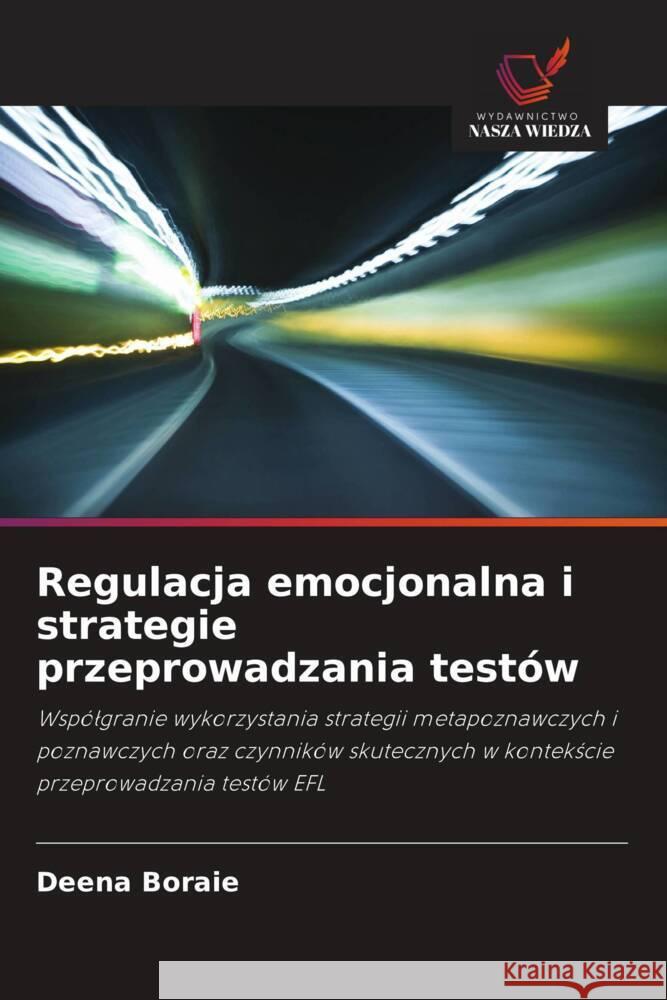 WYDAWNICTWO
NASZA WIEDZA

Regulacja emocjonalna i strategie przeprowadzania testów

Współgranie wykorzystania strategii metapoznawczych i poznawczych oraz czynników skutecznych w kontekście przeprowadzania testów EFL

Deena Boraie